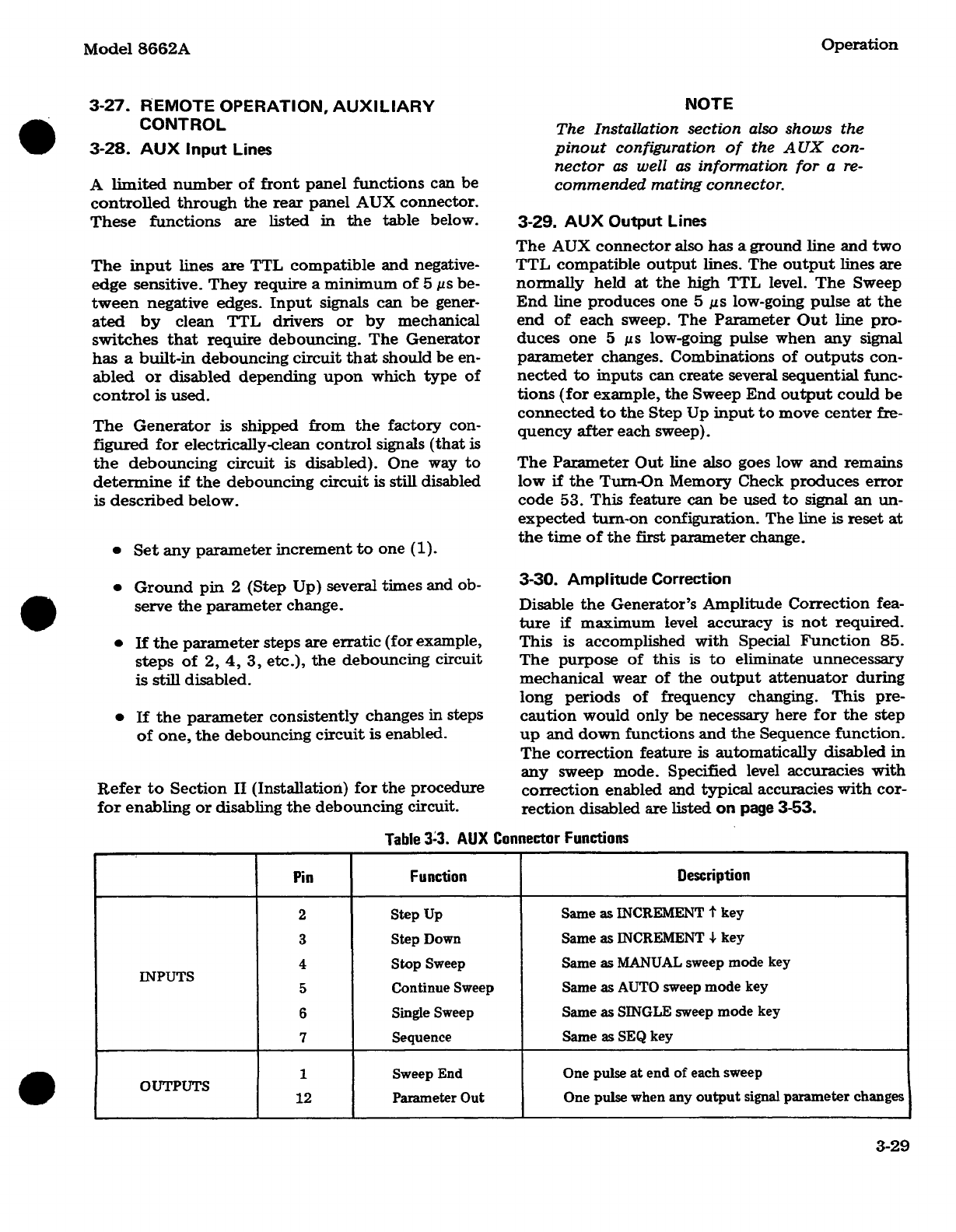 Model 8662A

Operation

3-27. REMOTE OPERATION, AUXILIARY CONTROL

3-28. AUX Input Lines

A limited number of front panel functions can be controlled through the rear panel AUX connector. These functions are listed in the table below.

The input lines are TTL compatible and negative-edge sensitive. They require a minimum of 5 $\mu$s between negative edges. Input signals can be generated by clean TTL drivers or by mechanical switches that require debouncing. The Generator has a built-in debouncing circuit that should be enabled or disabled depending upon which type of control is used.

The Generator is shipped from the factory configured for electrically-clean control signals (that is the debouncing circuit is disabled). One way to determine if the debouncing circuit is still disabled is described below.

• Set any parameter increment to one (1).

• Ground pin 2 (Step Up) several times and observe the parameter change.

• If the parameter steps are erratic (for example, steps of 2, 4, 3, etc.), the debouncing circuit is still disabled.

• If the parameter consistently changes in steps of one, the debouncing circuit is enabled.

Refer to Section II (Installation) for the procedure for enabling or disabling the debouncing circuit.

NOTE

The Installation section also shows the pinout configuration of the AUX connector as well as information for a recommended mating connector.

3-29. AUX Output Lines

The AUX connector also has a ground line and two TTL compatible output lines. The output lines are normally held at the high TTL level. The Sweep End line produces one 5 $\mu$s low-going pulse at the end of each sweep. The Parameter Out line produces one 5 $\mu$s low-going pulse when any signal parameter changes. Combinations of outputs connected to inputs can create several sequential functions (for example, the Sweep End output could be connected to the Step Up input to move center frequency after each sweep).

The Parameter Out line also goes low and remains low if the Turn-On Memory Check produces error code 53. This feature can be used to signal an unexpected turn-on configuration. The line is reset at the time of the first parameter change.

3-30. Amplitude Correction

Disable the Generator's Amplitude Correction feature if maximum level accuracy is not required. This is accomplished with Special Function 85. The purpose of this is to eliminate unnecessary mechanical wear of the output attenuator during long periods of frequency changing. This precaution would only be necessary here for the step up and down functions and the Sequence function. The correction feature is automatically disabled in any sweep mode. Specified level accuracies with correction enabled and typical accuracies with correction disabled are listed on page 3-53.

Table 3-3. AUX Connector Functions

| | Pin | Function | Description |
|---|---|---|---|
| INPUTS | 2 | Step Up | Same as INCREMENT ↑ key |
| | 3 | Step Down | Same as INCREMENT ↓ key |
| | 4 | Stop Sweep | Same as MANUAL sweep mode key |
| | 5 | Continue Sweep | Same as AUTO sweep mode key |
| | 6 | Single Sweep | Same as SINGLE sweep mode key |
| | 7 | Sequence | Same as SEQ key |
| OUTPUTS | 1 | Sweep End | One pulse at end of each sweep |
| | 12 | Parameter Out | One pulse when any output signal parameter changes |

3-29